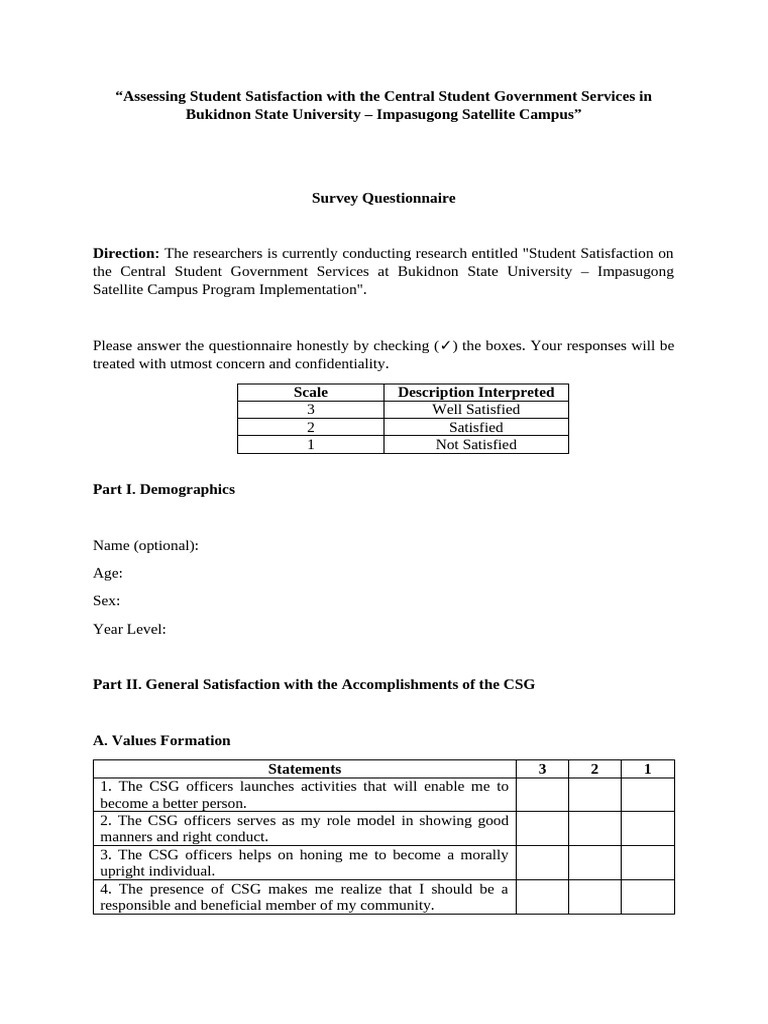 “Assessing Student Satisfaction with the Central Student Government Services in Bukidnon State University – Impasugong Satellite Campus”

Survey Questionnaire

Direction: The researchers is currently conducting research entitled "Student Satisfaction on the Central Student Government Services at Bukidnon State University – Impasugong Satellite Campus Program Implementation".

Please answer the questionnaire honestly by checking (✓) the boxes. Your responses will be treated with utmost concern and confidentiality.

| Scale | Description Interpreted |
|---|---|
| 3 | Well Satisfied |
| 2 | Satisfied |
| 1 | Not Satisfied |

Part I. Demographics

Name (optional):

Age:

Sex:

Year Level:

Part II. General Satisfaction with the Accomplishments of the CSG

A. Values Formation

| Statements | 3 | 2 | 1 |
|---|---|---|---|
| 1. The CSG officers launches activities that will enable me to become a better person. | | | |
| 2. The CSG officers serves as my role model in showing good manners and right conduct. | | | |
| 3. The CSG officers helps on honing me to become a morally upright individual. | | | |
| 4. The presence of CSG makes me realize that I should be a responsible and beneficial member of my community. | | | |